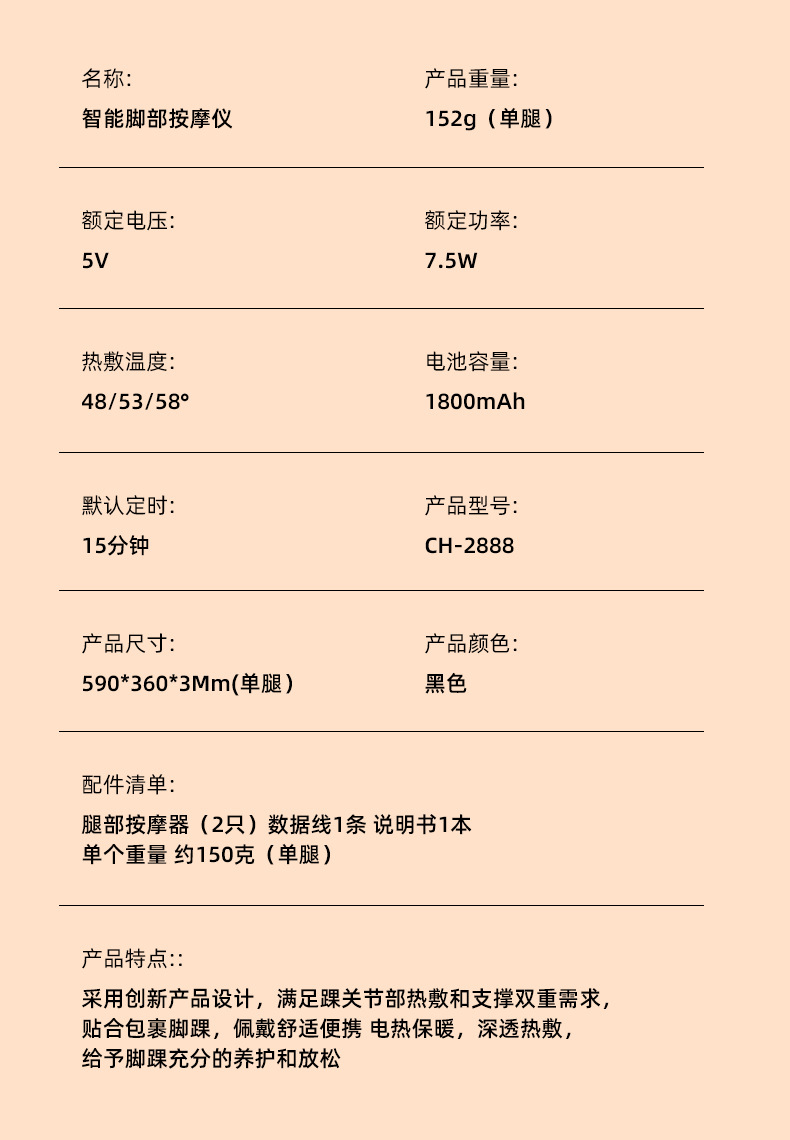 名称:

智能脚部按摩仪

产品重量:

152g（单腿）

额定电压:

5V

额定功率:

7.5W

热敷温度:

48/53/58°

电池容量:

1800mAh

默认定时:

15分钟

产品型号:

CH-2888

产品尺寸:

590*360*3Mm(单腿)

产品颜色:

黑色

配件清单:

腿部按摩器（2只）数据线1条 说明书1本
单个重量 约150克（单腿）

产品特点::

采用创新产品设计，满足踝关节部热敷和支撑双重需求，
贴合包裹脚踝，佩戴舒适便携 电热保暖，深透热敷，
给予脚踝充分的养护和放松